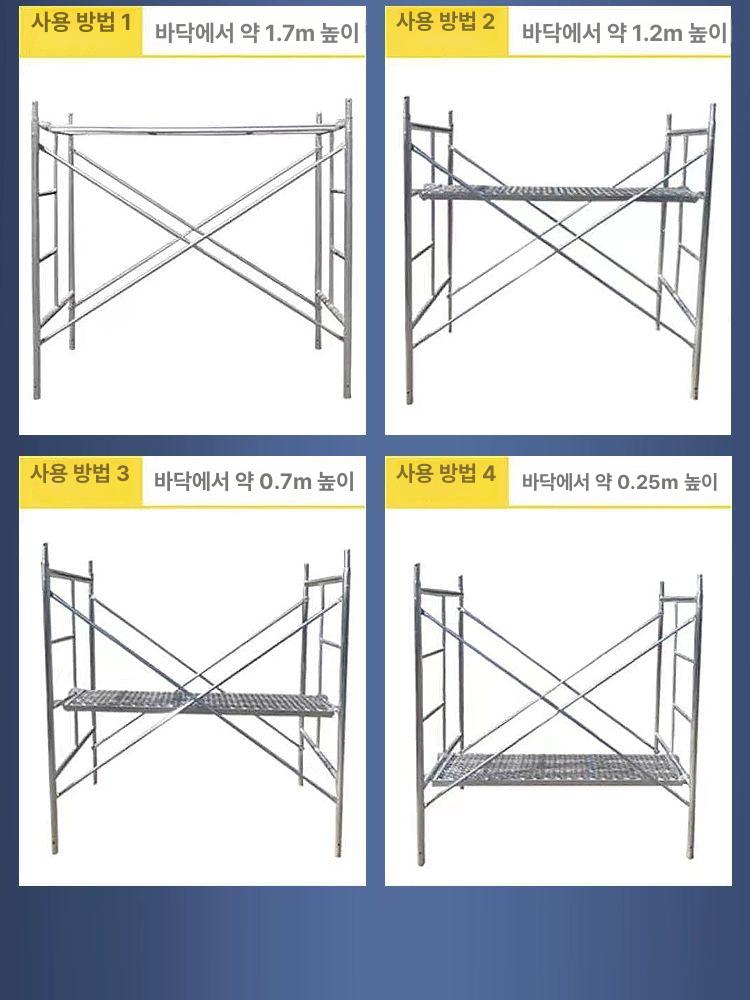 사용 방법 1
바닥에서 약 1.7m 높이

사용 방법 2
바닥에서 약 1.2m 높이

사용 방법 3
바닥에서 약 0.7m 높이

사용 방법 4
바닥에서 약 0.25m 높이